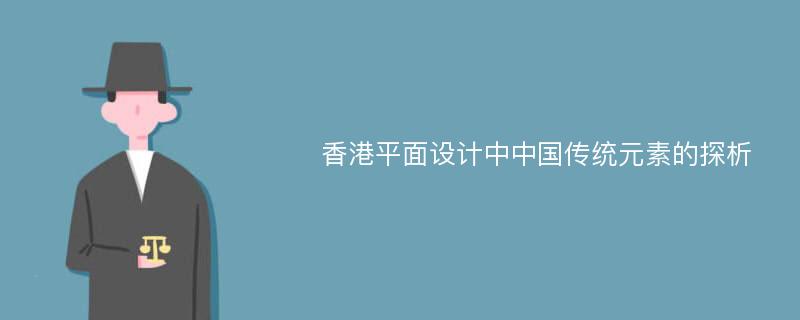 香港平面设计中中国传统元素的探析